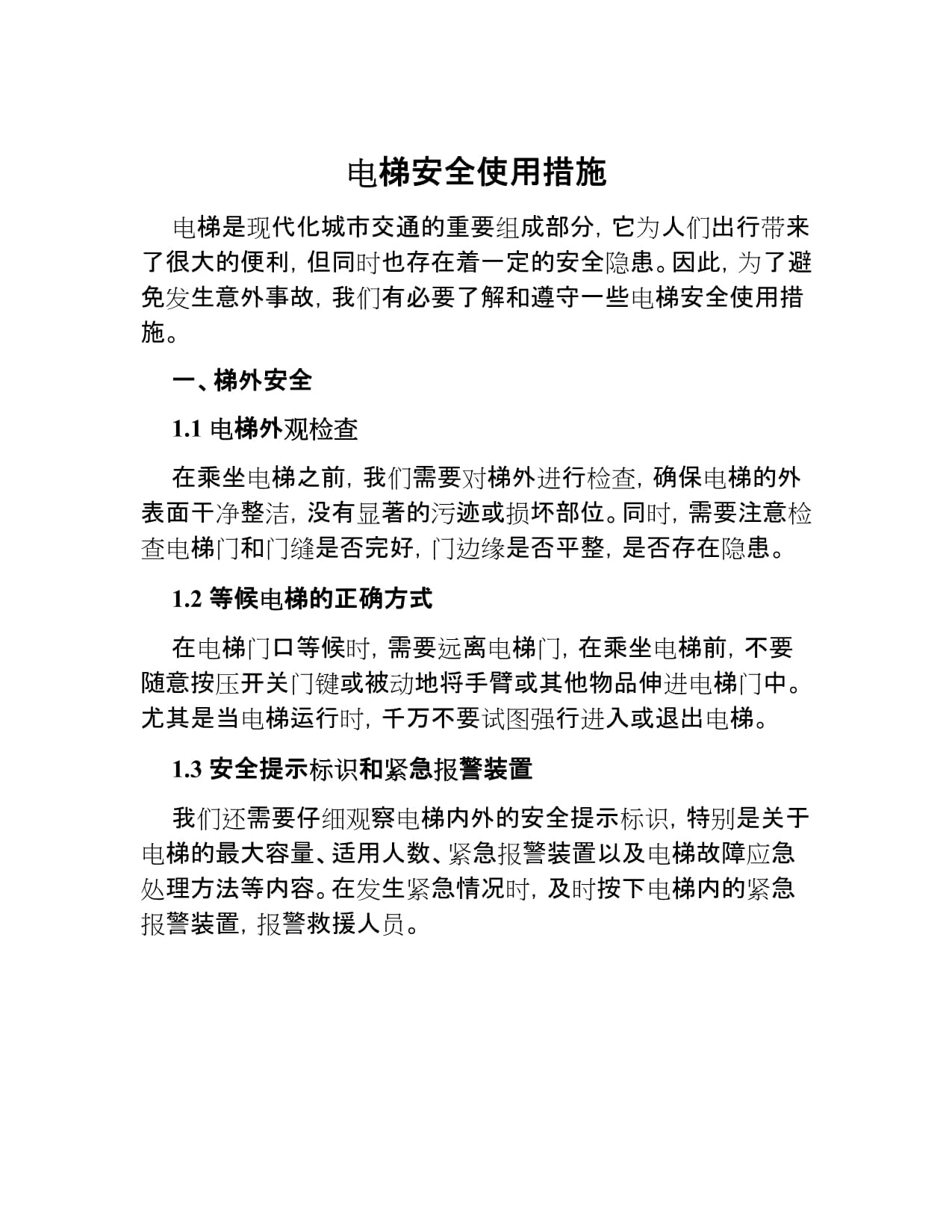 电梯安全使用措施

电梯是现代化城市交通的重要组成部分，它为人们出行带来了很大的便利，但同时也存在着一定的安全隐患。因此，为了避免发生意外事故，我们有必要了解和遵守一些电梯安全使用措施。

一、梯外安全

1.1 电梯外观检查

在乘坐电梯之前，我们需要对梯外进行检查，确保电梯的外表面干净整洁，没有显著的污迹或损坏部位。同时，需要注意检查电梯门和门缝是否完好，门边缘是否平整，是否存在隐患。

1.2 等候电梯的正确方式

在电梯门口等候时，需要远离电梯门，在乘坐电梯前，不要随意按压开关门键或被动地将手臂或其他物品伸进电梯门中。尤其是当电梯运行时，千万不要试图强行进入或退出电梯。

1.3 安全提示标识和紧急报警装置

我们还需要仔细观察电梯内外的安全提示标识，特别是关于电梯的最大容量、适用人数、紧急报警装置以及电梯故障应急处理方法等内容。在发生紧急情况时，及时按下电梯内的紧急报警装置，报警救援人员。